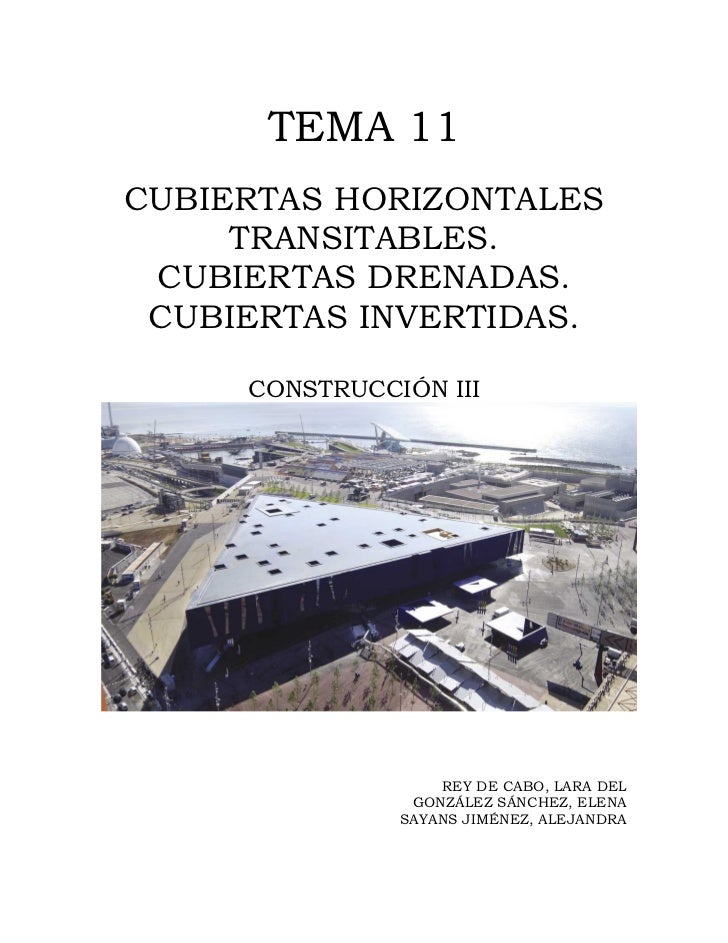 TEMA 11

CUBIERTAS HORIZONTALES
TRANSITABLES.
CUBIERTAS DRENADAS.
CUBIERTAS INVERTIDAS.

CONSTRUCCIÓN III

REY DE CABO, LARA DEL
GONZÁLEZ SÁNCHEZ, ELENA
SAYANS JIMÉNEZ, ALEJANDRA